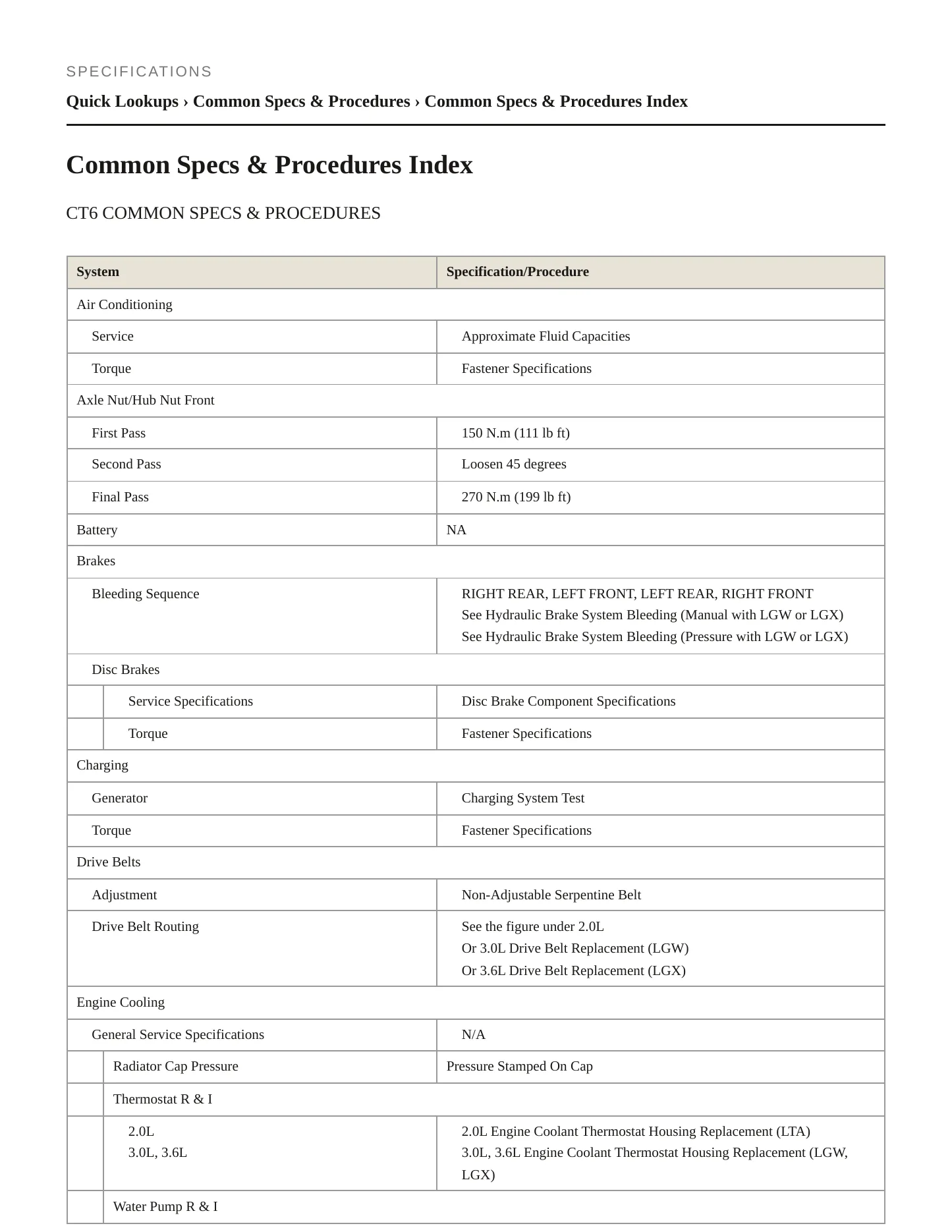 SPECIFICATIONS

Quick Lookups › Common Specs & Procedures › Common Specs & Procedures Index

Common Specs & Procedures Index

CT6 COMMON SPECS & PROCEDURES

| System | Specification/Procedure |
|---|---|
| Air Conditioning | |
| Service | Approximate Fluid Capacities |
| Torque | Fastener Specifications |
| Axle Nut/Hub Nut Front | |
| First Pass | 150 N.m (111 lb ft) |
| Second Pass | Loosen 45 degrees |
| Final Pass | 270 N.m (199 lb ft) |
| Battery | NA |
| Brakes | |
| Bleeding Sequence | RIGHT REAR, LEFT FRONT, LEFT REAR, RIGHT FRONT See Hydraulic Brake System Bleeding (Manual with LGW or LGX) See Hydraulic Brake System Bleeding (Pressure with LGW or LGX) |
| Disc Brakes | |
| Service Specifications | Disc Brake Component Specifications |
| Torque | Fastener Specifications |
| Charging | |
| Generator | Charging System Test |
| Torque | Fastener Specifications |
| Drive Belts | |
| Adjustment | Non-Adjustable Serpentine Belt |
| Drive Belt Routing | See the figure under 2.0L Or 3.0L Drive Belt Replacement (LGW) Or 3.6L Drive Belt Replacement (LGX) |
| Engine Cooling | |
| General Service Specifications | N/A |
| Radiator Cap Pressure | Pressure Stamped On Cap |
| Thermostat R & I | |
| 2.0L 3.0L, 3.6L | 2.0L Engine Coolant Thermostat Housing Replacement (LTA) 3.0L, 3.6L Engine Coolant Thermostat Housing Replacement (LGW, LGX) |
| Water Pump R & I | |